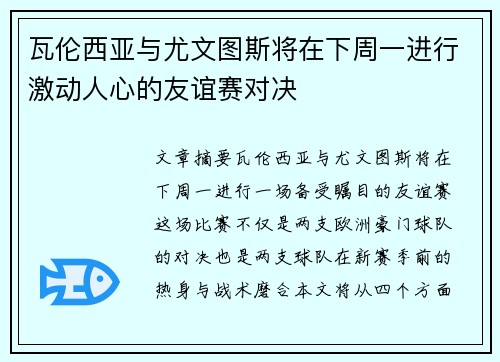 瓦伦西亚与尤文图斯将在下周一进行激动人心的友谊赛对决

文章摘要瓦伦西亚与尤文图斯将在下周一进行一场备受瞩目的友谊赛这场比赛不仅是两支欧洲豪门球队的对决也是两支球队在新赛季前的热身与战术磨合本文将从四个方面